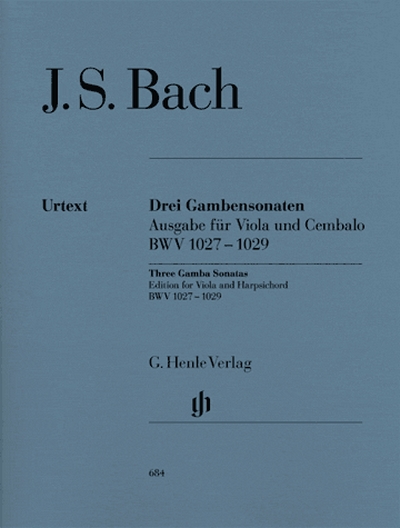 J. S. Bach

Urtext

Drei Gambensonaten
Ausgabe für Viola und Cembalo
BWV 1027 – 1029

Three Gamba Sonatas
Edition for Viola and Harpsichord
BWV 1027 – 1029

G. Henle Verlag

gh

684